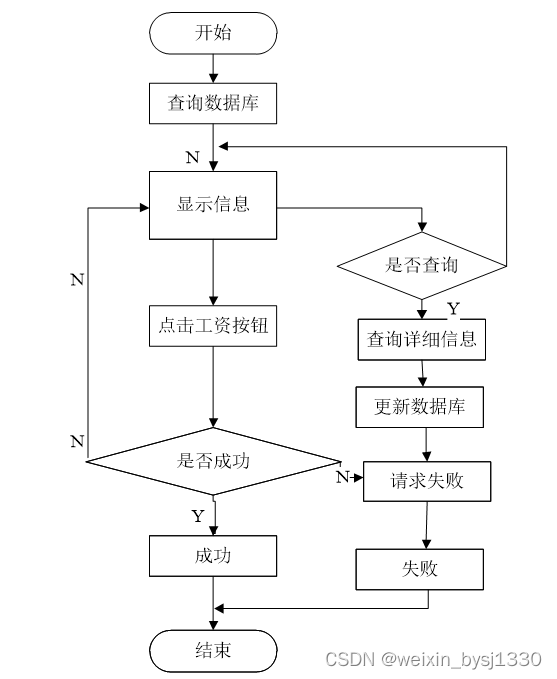 开始

查询数据库

N

显示信息

是否查询

N

Y

点击工资按钮

查询详细信息

更新数据库

N

是否成功

N

请求失败

Y

成功

失败

结束

CSDN @weixin_bysj1330